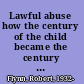 Lawful abuse how the century of the child became the century ...

Flynn, Robert, 1932-